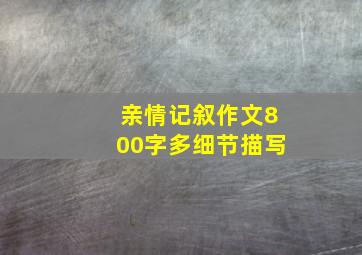 亲情记叙作文800字多细节描写